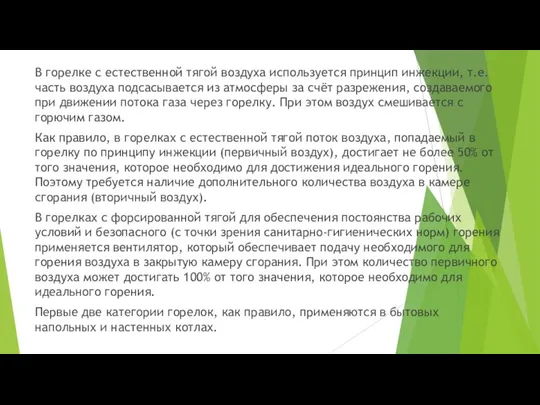 В горелке с естественной тягой воздуха используется принцип инжекции, т.е. часть воздуха подсасывается из атмосферы за счёт разрежения, создаваемого при движении потока газа через горелку. При этом воздух смешивается с горючим газом.

Как правило, в горелках с естественной тягой поток воздуха, попадаемый в горелку по принципу инжекции (первичный воздух), достигает не более 50% от того значения, которое необходимо для достижения идеального горения. Поэтому требуется наличие дополнительного количества воздуха в камере сгорания (вторичный воздух).

В горелках с форсированной тягой для обеспечения постоянства рабочих условий и безопасного (с точки зрения санитарно-гигиенических норм) горения применяется вентилятор, который обеспечивает подачу необходимого для горения воздуха в закрытую камеру сгорания. При этом количество первичного воздуха может достигать 100% от того значения, которое необходимо для идеального горения.

Первые две категории горелок, как правило, применяются в бытовых напольных и настенных котлах.